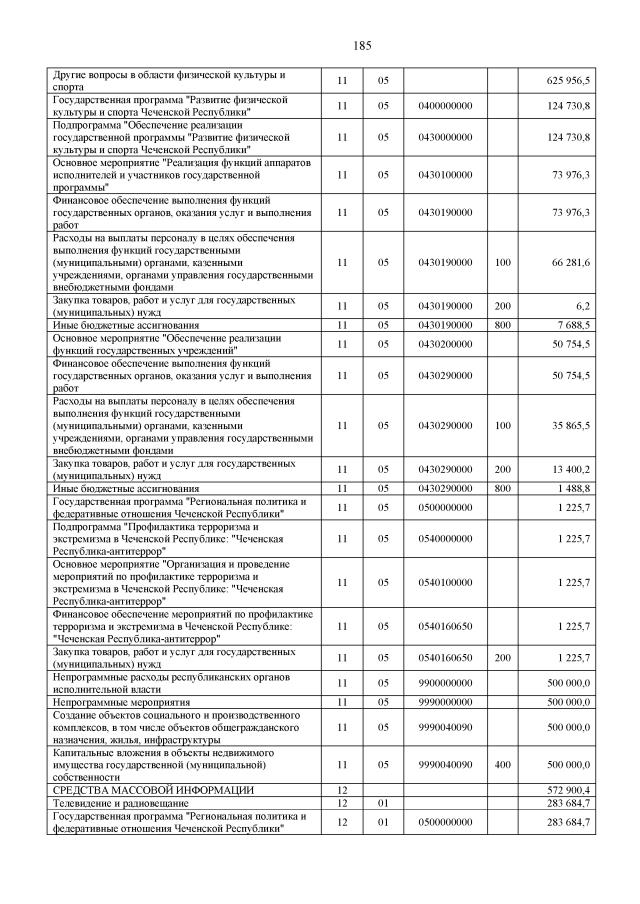 185

| | | | | | |
|---|---|---|---|---|---|
| Другие вопросы в области физической культуры и спорта | 11 | 05 | | | 625 956,5 |
| Государственная программа "Развитие физической культуры и спорта Чеченской Республики" | 11 | 05 | 0400000000 | | 124 730,8 |
| Подпрограмма "Обеспечение реализации государственной программы "Развитие физической культуры и спорта Чеченской Республики" | 11 | 05 | 0430000000 | | 124 730,8 |
| Основное мероприятие "Реализация функций аппаратов исполнителей и участников государственной программы" | 11 | 05 | 0430100000 | | 73 976,3 |
| Финансовое обеспечение выполнения функций государственных органов, оказания услуг и выполнения работ | 11 | 05 | 0430190000 | | 73 976,3 |
| Расходы на выплаты персоналу в целях обеспечения выполнения функций государственными (муниципальными) органами, казенными учреждениями, органами управления государственными внебюджетными фондами | 11 | 05 | 0430190000 | 100 | 66 281,6 |
| Закупка товаров, работ и услуг для государственных (муниципальных) нужд | 11 | 05 | 0430190000 | 200 | 6,2 |
| Иные бюджетные ассигнования | 11 | 05 | 0430190000 | 800 | 7 688,5 |
| Основное мероприятие "Обеспечение реализации функций государственных учреждений" | 11 | 05 | 0430200000 | | 50 754,5 |
| Финансовое обеспечение выполнения функций государственных органов, оказания услуг и выполнения работ | 11 | 05 | 0430290000 | | 50 754,5 |
| Расходы на выплаты персоналу в целях обеспечения выполнения функций государственными (муниципальными) органами, казенными учреждениями, органами управления государственными внебюджетными фондами | 11 | 05 | 0430290000 | 100 | 35 865,5 |
| Закупка товаров, работ и услуг для государственных (муниципальных) нужд | 11 | 05 | 0430290000 | 200 | 13 400,2 |
| Иные бюджетные ассигнования | 11 | 05 | 0430290000 | 800 | 1 488,8 |
| Государственная программа "Региональная политика и федеративные отношения Чеченской Республики" | 11 | 05 | 0500000000 | | 1 225,7 |
| Подпрограмма "Профилактика терроризма и экстремизма в Чеченской Республике: "Чеченская Республика-антитеррор" | 11 | 05 | 0540000000 | | 1 225,7 |
| Основное мероприятие "Организация и проведение мероприятий по профилактике терроризма и экстремизма в Чеченской Республике: "Чеченская Республика-антитеррор" | 11 | 05 | 0540100000 | | 1 225,7 |
| Финансовое обеспечение мероприятий по профилактике терроризма и экстремизма в Чеченской Республике: "Чеченская Республика-антитеррор" | 11 | 05 | 0540160650 | | 1 225,7 |
| Закупка товаров, работ и услуг для государственных (муниципальных) нужд | 11 | 05 | 0540160650 | 200 | 1 225,7 |
| Непрограммные расходы республиканских органов исполнительной власти | 11 | 05 | 9900000000 | | 500 000,0 |
| Непрограммные мероприятия | 11 | 05 | 9990000000 | | 500 000,0 |
| Создание объектов социального и производственного комплексов, в том числе объектов общегражданского назначения, жилья, инфраструктуры | 11 | 05 | 9990040090 | | 500 000,0 |
| Капитальные вложения в объекты недвижимого имущества государственной (муниципальной) собственности | 11 | 05 | 9990040090 | 400 | 500 000,0 |
| СРЕДСТВА МАССОВОЙ ИНФОРМАЦИИ | 12 | | | | 572 900,4 |
| Телевидение и радиовещание | 12 | 01 | | | 283 684,7 |
| Государственная программа "Региональная политика и федеративные отношения Чеченской Республики" | 12 | 01 | 0500000000 | | 283 684,7 |